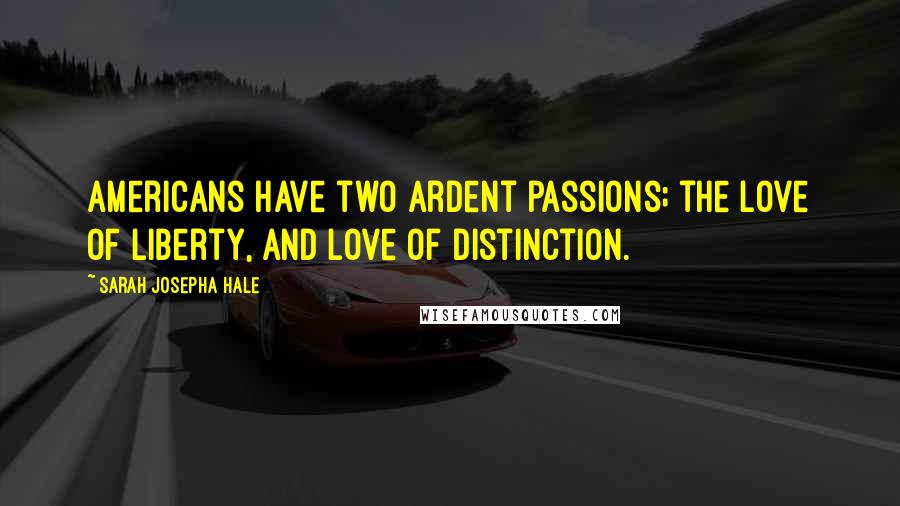 AMERICANS HAVE TWO ARDENT PASSIONS; THE LOVE OF LIBERTY, AND LOVE OF DISTINCTION.

~ SARAH JOSEPHA HALE

WISEFAMOUSQUOTES.COM